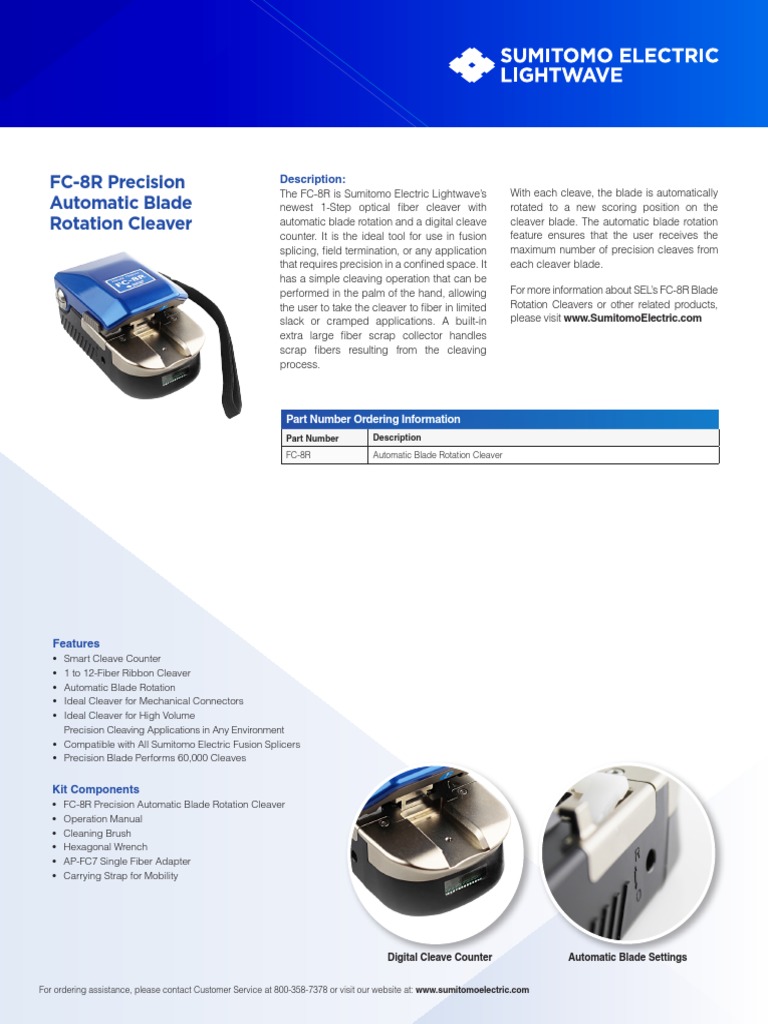 SUMITOMO ELECTRIC LIGHTWAVE

FC-8R Precision Automatic Blade Rotation Cleaver

FC-8R

Description:
The FC-8R is Sumitomo Electric Lightwave's newest 1-Step optical fiber cleaver with automatic blade rotation and a digital cleave counter. It is the ideal tool for use in fusion splicing, field termination, or any application that requires precision in a confined space. It has a simple cleaving operation that can be performed in the palm of the hand, allowing the user to take the cleaver to fiber in limited slack or cramped applications. A built-in extra large fiber scrap collector handles scrap fibers resulting from the cleaving process.

With each cleave, the blade is automatically rotated to a new scoring position on the cleaver blade. The automatic blade rotation feature ensures that the user receives the maximum number of precision cleaves from each cleaver blade.

For more information about SEL's FC-8R Blade Rotation Cleavers or other related products, please visit www.SumitomoElectric.com

Part Number Ordering Information

| Part Number | Description |
|---|---|
| FC-8R | Automatic Blade Rotation Cleaver |

Features
• Smart Cleave Counter
• 1 to 12-Fiber Ribbon Cleaver
• Automatic Blade Rotation
• Ideal Cleaver for Mechanical Connectors
• Ideal Cleaver for High Volume Precision Cleaving Applications in Any Environment
• Compatible with All Sumitomo Electric Fusion Splicers
• Precision Blade Performs 60,000 Cleaves

Kit Components
• FC-8R Precision Automatic Blade Rotation Cleaver
• Operation Manual
• Cleaning Brush
• Hexagonal Wrench
• AP-FC7 Single Fiber Adapter
• Carrying Strap for Mobility

Digital Cleave Counter

Automatic Blade Settings

For ordering assistance, please contact Customer Service at 800-358-7378 or visit our website at: www.sumitomoelectric.com